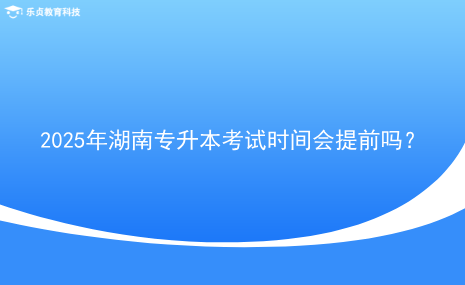 乐贞教育科技

2025年湖南专升本考试时间会提前吗？